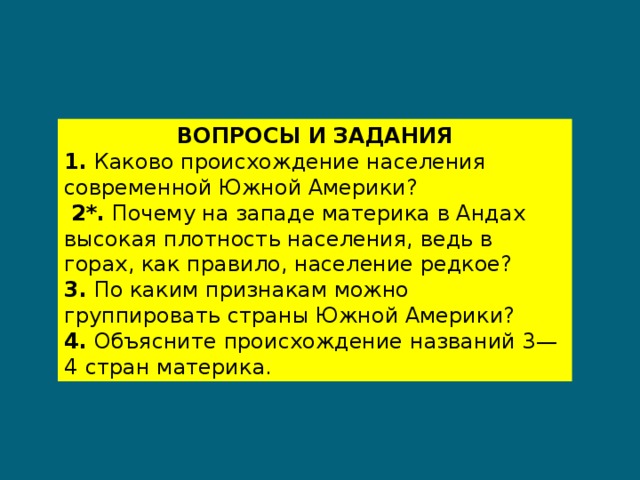 ВОПРОСЫ И ЗАДАНИЯ
1. Каково происхождение населения современной Южной Америки?
2*. Почему на западе материка в Андах высокая плотность населения, ведь в горах, как правило, население редкое?
3. По каким признакам можно группировать страны Южной Америки?
4. Объясните происхождение названий 3—4 стран материка.